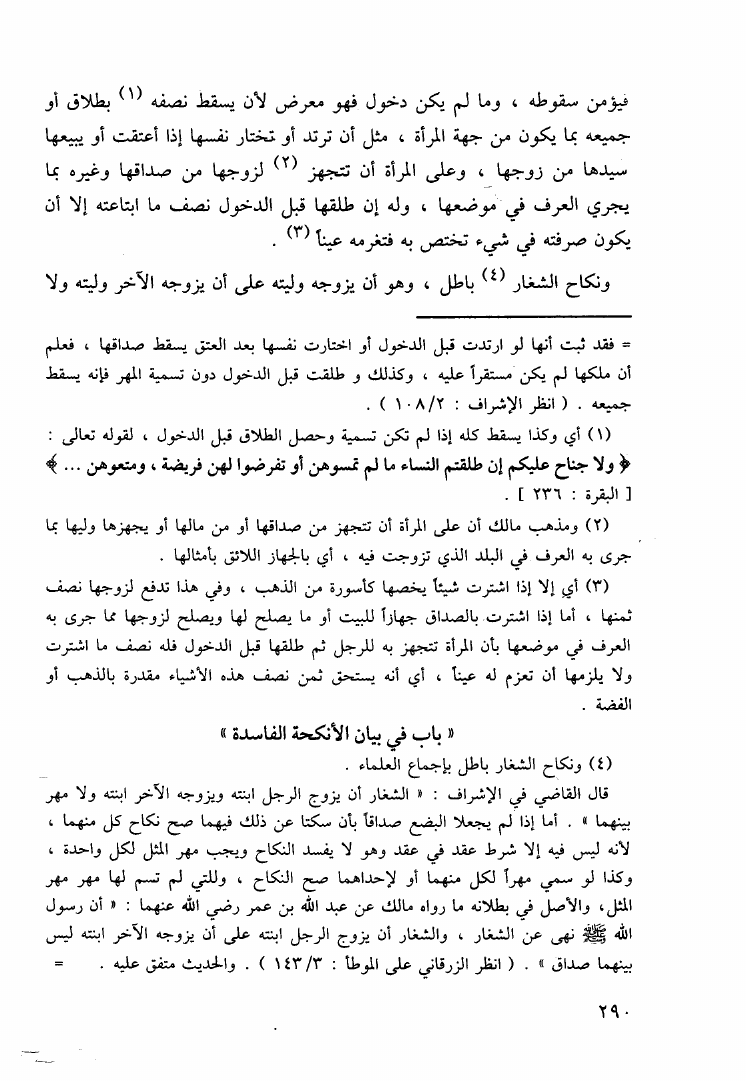 فيؤمن سقوطه ، وما لم يكن دخول فهو معرض لأن يسقط نصفه (١) بطلاق أو جميعه بما يكون من جهة المرأة ، مثل أن ترتد أو تختار نفسها إذا أعتقت أو يبيعها سيدها من زوجها ، وعلى المرأة أن تتجهز (٢) لزوجها من صداقها وغيره بما يجري العرف في موضعها ، وله إن طلقها قبل الدخول نصف ما ابتاعته إلا أن يكون صرفته في شيء تختص به فتغرمه عيناً (٣) .

ونكاح الشغار (٤) باطل ، وهو أن يزوجه وليته على أن يزوجه الآخر وليته ولا

= فقد ثبت أنها لو ارتدت قبل الدخول أو اختارت نفسها بعد العتق يسقط صداقها ، فعلم أن ملكها لم يكن مستقراً عليه ، وكذلك و طلقت قبل الدخول دون تسمية المهر فإنه يسقط جميعه . ( انظر الإشراف : ١٠٨/٢ ) .

(١) أي وكذا يسقط كله إذا لم تكن تسمية وحصل الطلاق قبل الدخول ، لقوله تعالى : ﴿ ولا جناح عليكم إن طلقتم النساء ما لم تمسوهن أو تفرضوا لهن فريضة ، ومتعوهن ... ﴾ [ البقرة : ٢٣٦ ] .

(٢) ومذهب مالك أن على المرأة أن تتجهز من صداقها أو من مالها أو يجهزها وليها بما جرى به العرف في البلد الذي تزوجت فيه ، أي بالجهاز اللائق بأمثالها .

(٣) أي إلا إذا اشترت شيئاً يخصها كأسورة من الذهب ، وفي هذا تدفع لزوجها نصف ثمنها ، أما إذا اشترت بالصداق جهازاً للبيت أو ما يصلح لها ويصلح لزوجها مما جرى به العرف في موضعها بأن المرأة تتجهز به للرجل ثم طلقها قبل الدخول فله نصف ما اشترت ولا يلزمها أن تعزم له عيناً ، أي أنه يستحق ثمن نصف هذه الأشياء مقدرة بالذهب أو الفضة .

« باب في بيان الأنكحة الفاسدة »

(٤) ونكاح الشغار باطل بإجماع العلماء .

قال القاضي في الإشراف : « الشغار أن يزوج الرجل ابنته ويزوجه الآخر ابنته ولا مهر بينهما » . أما إذا لم يجعلا البضع صداقاً بأن سكتا عن ذلك فيهما صح نكاح كل منهما ، لأنه ليس فيه إلا شرط عقد في عقد وهو لا يفسد النكاح ويجب مهر المثل لكل واحدة ، وكذا لو سمي مهراً لكل منهما أو لإحداهما صح النكاح ، وللتي لم تسم لها مهر مهر المثل ، والأصل في بطلانه ما رواه مالك عن عبد الله بن عمر رضي الله عنهما : « أن رسول الله ﷺ نهى عن الشغار ، والشغار أن يزوج الرجل ابنته على أن يزوجه الآخر ابنته ليس بينهما صداق » . ( انظر الزرقاني على الموطأ : ١٤٣/٣ ) . والحديث متفق عليه . =

٢٩٠